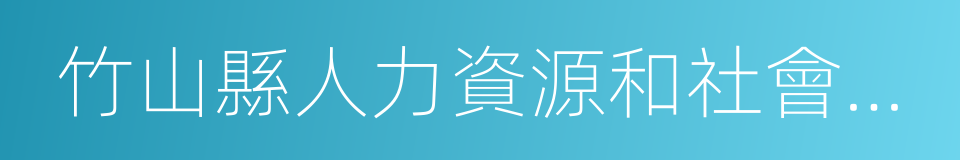 竹山縣人力資源和社會…